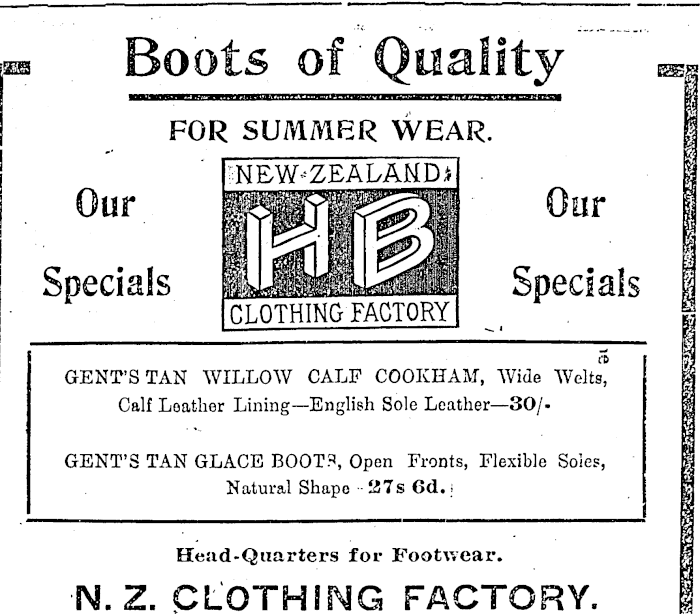 Boots of Quality

FOR SUMMER WEAR.

Our

Specials

NEW ZEALAND

HB

CLOTHING FACTORY

Our

Specials

GENT'S TAN WILLOW CALF COOKHAM, Wide Welts, Calf Leather Lining—English Sole Leather—30/-

GENT'S TAN GLACE BOOTS, Open Fronts, Flexible Soles, Natural Shape - 27s 6d.

Head-Quarters for Footwear.

N. Z. CLOTHING FACTORY.